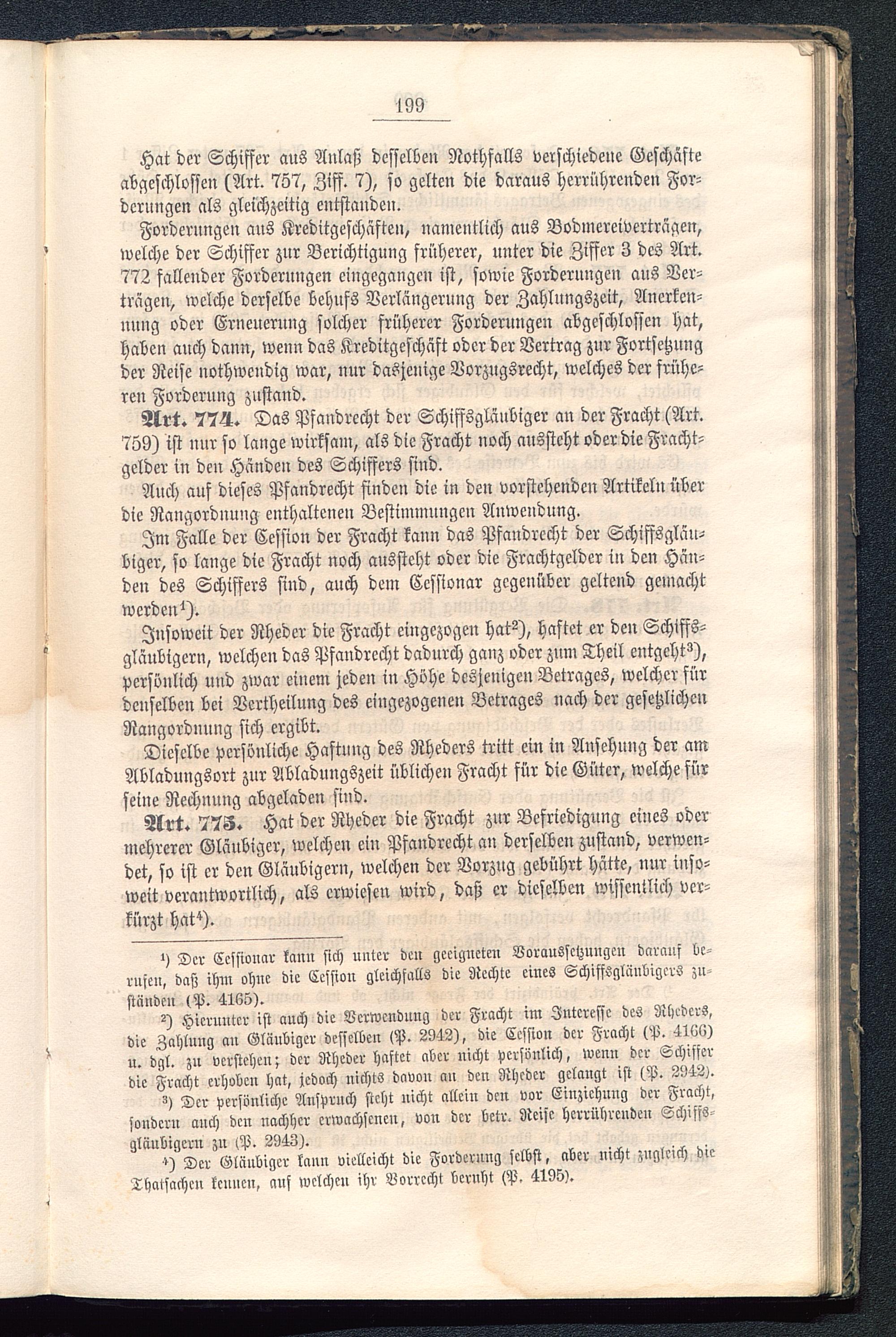 199

Hat der Schiffer aus Anlaß desselben Nothfalls verschiedene Geschäfte abgeschlossen (Art. 757, Ziff. 7), so gelten die daraus herrührenden Forderungen als gleichzeitig entstanden.

Forderungen aus Kreditgeschäften, namentlich aus Bodmereiverträgen, welche der Schiffer zur Berichtigung früherer, unter die Ziffer 3 des Art. 772 fallender Forderungen eingegangen ist, sowie Forderungen aus Verträgen, welche derselbe behufs Verlängerung der Zahlungszeit, Anerkennung oder Erneuerung solcher früherer Forderungen abgeschlossen hat, haben auch dann, wenn das Kreditgeschäft oder der Vertrag zur Fortsetzung der Reise nothwendig war, nur dasjenige Vorzugsrecht, welches der früheren Forderung zustand.

Art. 774. Das Pfandrecht der Schiffsgläubiger an der Fracht (Art. 759) ist nur so lange wirksam, als die Fracht noch aussteht oder die Frachtgelder in den Händen des Schiffers sind.

Auch auf dieses Pfandrecht finden die in den vorstehenden Artikeln über die Rangordnung enthaltenen Bestimmungen Anwendung.

Im Falle der Cession der Fracht kann das Pfandrecht der Schiffsgläubiger, so lange die Fracht noch aussteht oder die Frachtgelder in den Händen des Schiffers sind, auch dem Cessionar gegenüber geltend gemacht werden¹).

Insoweit der Rheder die Fracht eingezogen hat²), haftet er den Schiffsgläubigern, welchen das Pfandrecht dadurch ganz oder zum Theil entgeht³), persönlich und zwar einem jeden in Höhe desjenigen Betrages, welcher für denselben bei Vertheilung des eingezogenen Betrages nach der gesetzlichen Rangordnung sich ergibt.

Dieselbe persönliche Haftung des Rheders tritt ein in Ansehung der am Abladungsort zur Abladungszeit üblichen Fracht für die Güter, welche für seine Rechnung abgeladen sind.

Art. 775. Hat der Rheder die Fracht zur Befriedigung eines oder mehrerer Gläubiger, welchen ein Pfandrecht an derselben zustand, verwendet, so ist er den Gläubigern, welchen der Vorzug gebührt hätte, nur insoweit verantwortlich, als erwiesen wird, daß er dieselben wissentlich verkürzt hat⁴).

¹) Der Cessionar kann sich unter den geeigneten Voraussetzungen darauf berufen, daß ihm ohne die Cession gleichfalls die Rechte eines Schiffsgläubigers zuständen (P. 4165).

²) Hierunter ist auch die Verwendung der Fracht im Interesse des Rheders, die Zahlung an Gläubiger desselben (P. 2942), die Cession der Fracht (P. 4166) u. dgl. zu verstehen; der Rheder haftet aber nicht persönlich, wenn der Schiffer die Fracht erhoben hat, jedoch nichts davon an den Rheder gelangt ist (P. 2942).

³) Der persönliche Anspruch steht nicht allein den vor Einziehung der Fracht, sondern auch den nachher erwachsenen, von der betr. Reise herrührenden Schiffsgläubigern zu (P. 2943).

⁴) Der Gläubiger kann vielleicht die Forderung selbst, aber nicht zugleich die Thatsachen kennen, auf welchen ihr Vorrecht beruht (P. 4195).